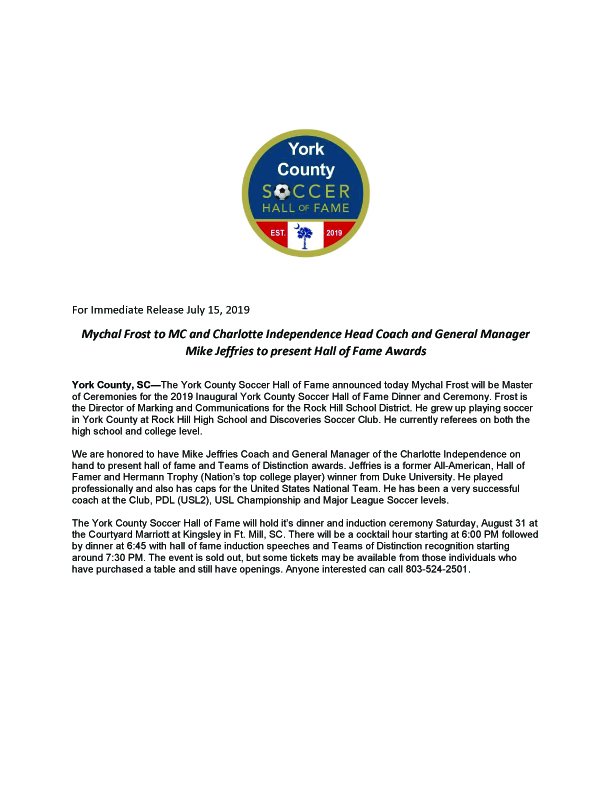 York County SOCCER HALL OF FAME

EST. 2019

For Immediate Release July 15, 2019

Mychal Frost to MC and Charlotte Independence Head Coach and General Manager Mike Jeffries to present Hall of Fame Awards

York County, SC—The York County Soccer Hall of Fame announced today Mychal Frost will be Master of Ceremonies for the 2019 Inaugural York County Soccer Hall of Fame Dinner and Ceremony. Frost is the Director of Marking and Communications for the Rock Hill School District. He grew up playing soccer in York County at Rock Hill High School and Discoveries Soccer Club. He currently referees on both the high school and college level.

We are honored to have Mike Jeffries Coach and General Manager of the Charlotte Independence on hand to present hall of fame and Teams of Distinction awards. Jeffries is a former All-American, Hall of Famer and Hermann Trophy (Nation's top college player) winner from Duke University. He played professionally and also has caps for the United States National Team. He has been a very successful coach at the Club, PDL (USL2), USL Championship and Major League Soccer levels.

The York County Soccer Hall of Fame will hold it's dinner and induction ceremony Saturday, August 31 at the Courtyard Marriott at Kingsley in Ft. Mill, SC. There will be a cocktail hour starting at 6:00 PM followed by dinner at 6:45 with hall of fame induction speeches and Teams of Distinction recognition starting around 7:30 PM. The event is sold out, but some tickets may be available from those individuals who have purchased a table and still have openings. Anyone interested can call 803-524-2501.